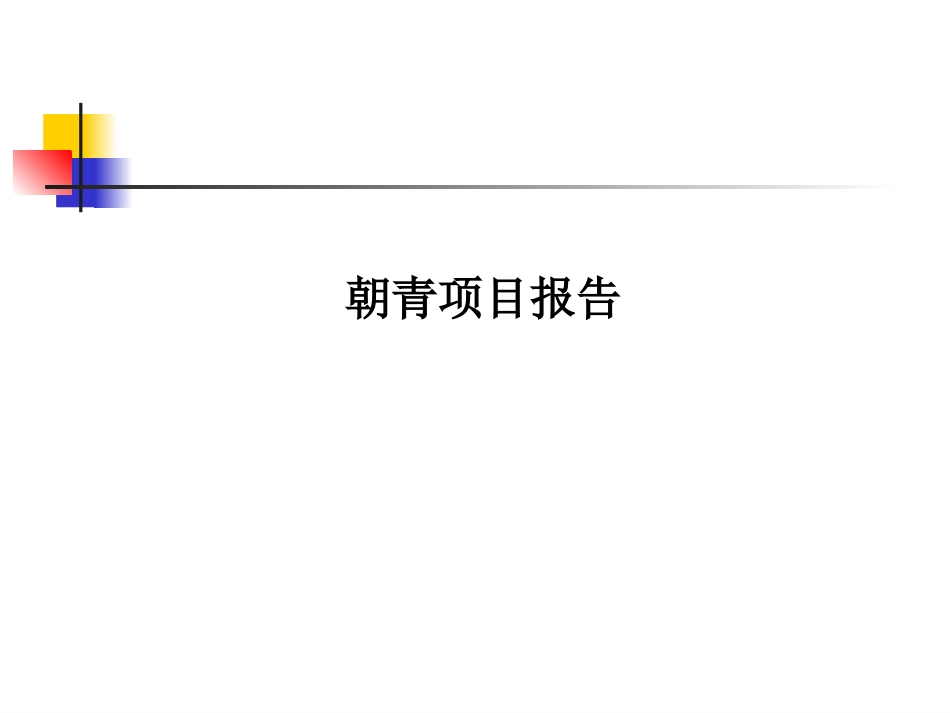 朝青项目报告